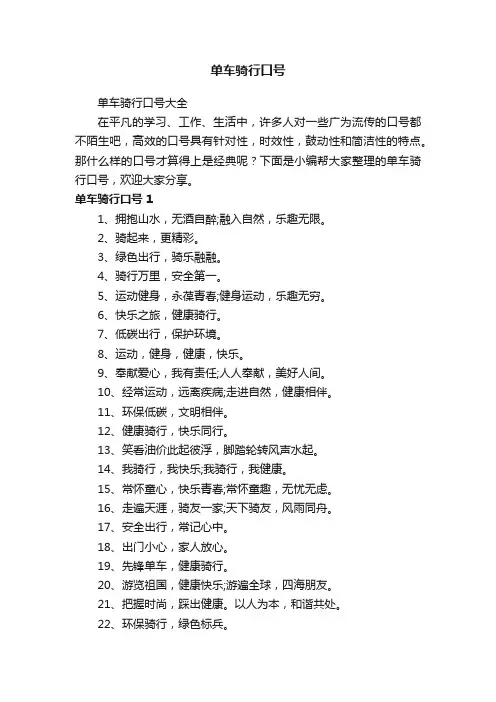 单车骑行口号

单车骑行口号大全

在平凡的学习、工作、生活中，许多人对一些广为流传的口号都不陌生吧，高效的口号具有针对性，时效性，鼓动性和简洁性的特点。那什么样的口号才算得上是经典呢？下面是小编帮大家整理的单车骑行口号，欢迎大家分享。

单车骑行口号 1

1、拥抱山水，无酒自醉;融入自然，乐趣无限。

2、骑起来，更精彩。

3、绿色出行，骑乐融融。

4、骑行万里，安全第一。

5、运动健身，永葆青春;健身运动，乐趣无穷。

6、快乐之旅，健康骑行。

7、低碳出行，保护环境。

8、运动，健身，健康，快乐。

9、奉献爱心，我有责任;人人奉献，美好人间。

10、经常运动，远离疾病;走进自然，健康相伴。

11、环保低碳，文明相伴。

12、健康骑行，快乐同行。

13、笑看油价此起彼浮，脚踏轮转风声水起。

14、我骑行，我快乐;我骑行，我健康。

15、常怀童心，快乐青春;常怀童趣，无忧无虑。

16、走遍天涯，骑友一家;天下骑友，风雨同舟。

17、安全出行，常记心中。

18、出门小心，家人放心。

19、先锋单车，健康骑行。

20、游览祖国，健康快乐;游遍全球，四海朋友。

21、把握时尚，踩出健康。以人为本，和谐共处。

22、环保骑行，绿色标兵。